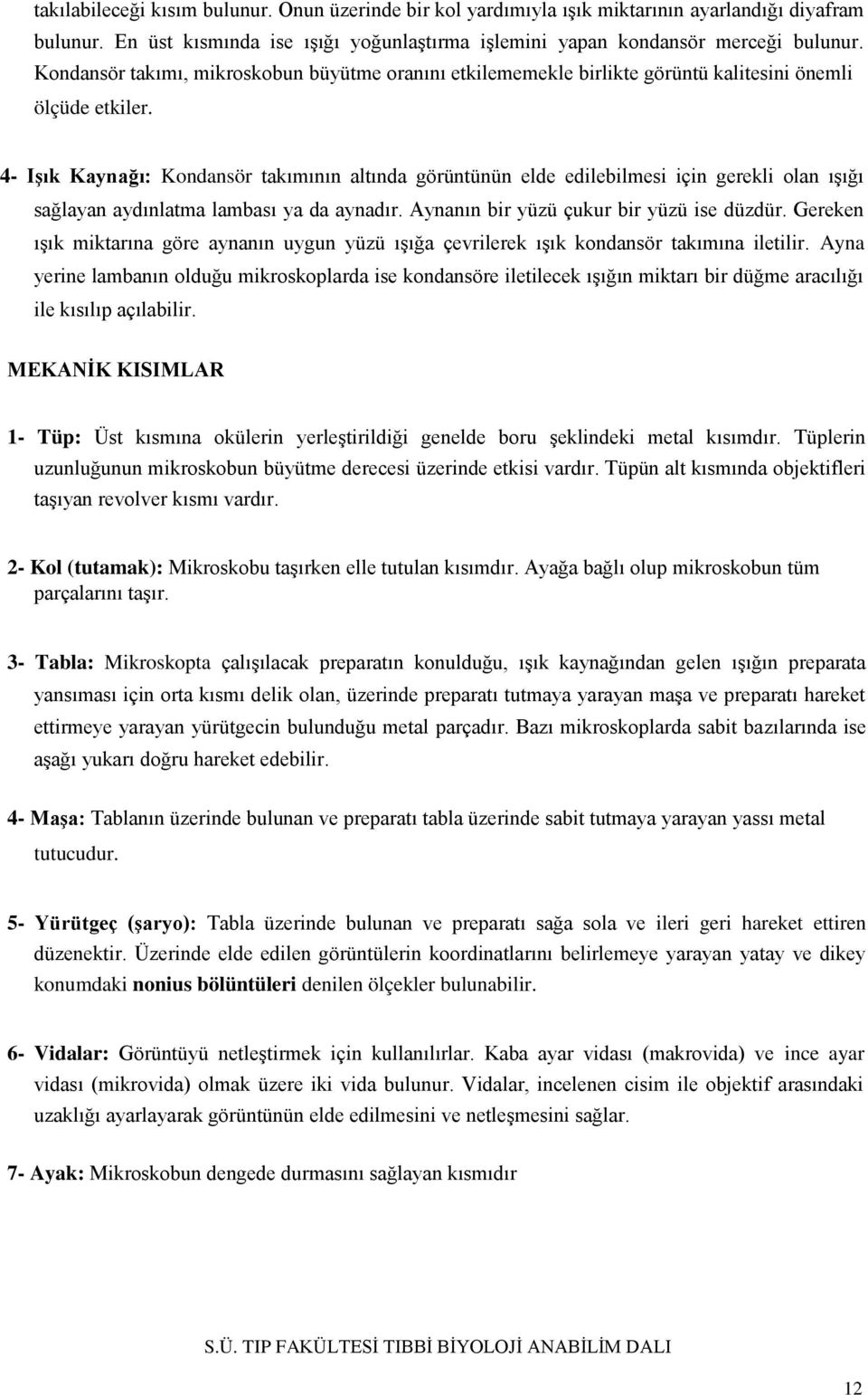 takılabileceği kısım bulunur. Onun üzerinde bir kol yardımıyla ışık miktarının ayarlandığı diyafram bulunur. En üst kısmında ise ışığı yoğunlaştırma işlemini yapan kondansör merceği bulunur. Kondansör takımı, mikroskobun büyütme oranını etkilememekle birlikte görüntü kalitesini önemli ölçüde etkiler.

4- Işık Kaynağı: Kondansör takımının altında görüntünün elde edilebilmesi için gerekli olan ışığı sağlayan aydınlatma lambası ya da aynadır. Aynanın bir yüzü çukur bir yüzü ise düzdür. Gereken ışık miktarına göre aynanın uygun yüzü ışığa çevrilerek ışık kondansör takımına iletilir. Ayna yerine lambanın olduğu mikroskoplarda ise kondansöre iletilecek ışığın miktarı bir düğme aracılığı ile kısılıp açılabilir.

MEKANİK KISIMLAR

1- Tüp: Üst kısmına okülerin yerleştirildiği genelde boru şeklindeki metal kısımdır. Tüplerin uzunluğunun mikroskobun büyütme derecesi üzerinde etkisi vardır. Tüpün alt kısmında objektifleri taşıyan revolver kısmı vardır.

2- Kol (tutamak): Mikroskobu taşırken elle tutulan kısımdır. Ayağa bağlı olup mikroskobun tüm parçalarını taşır.

3- Tabla: Mikroskopta çalışılacak preparatın konulduğu, ışık kaynağından gelen ışığın preparata yansıması için orta kısmı delik olan, üzerinde preparatı tutmaya yarayan maşa ve preparatı hareket ettirmeye yarayan yürütgecin bulunduğu metal parçadır. Bazı mikroskoplarda sabit bazılarında ise aşağı yukarı doğru hareket edebilir.

4- Maşa: Tablanın üzerinde bulunan ve preparatı tabla üzerinde sabit tutmaya yarayan yassı metal tutucudur.

5- Yürütgeç (şaryo): Tabla üzerinde bulunan ve preparatı sağa sola ve ileri geri hareket ettiren düzenektir. Üzerinde elde edilen görüntülerin koordinatlarını belirlemeye yarayan yatay ve dikey konumdaki nonius bölüntüleri denilen ölçekler bulunabilir.

6- Vidalar: Görüntüyü netleştirmek için kullanılırlar. Kaba ayar vidası (makrovida) ve ince ayar vidası (mikrovida) olmak üzere iki vida bulunur. Vidalar, incelenen cisim ile objektif arasındaki uzaklığı ayarlayarak görüntünün elde edilmesini ve netleşmesini sağlar.

7- Ayak: Mikroskobun dengede durmasını sağlayan kısımdır

S.Ü. TIP FAKÜLTESİ TIBBİ BİYOLOJİ ANABİLİM DALI

12